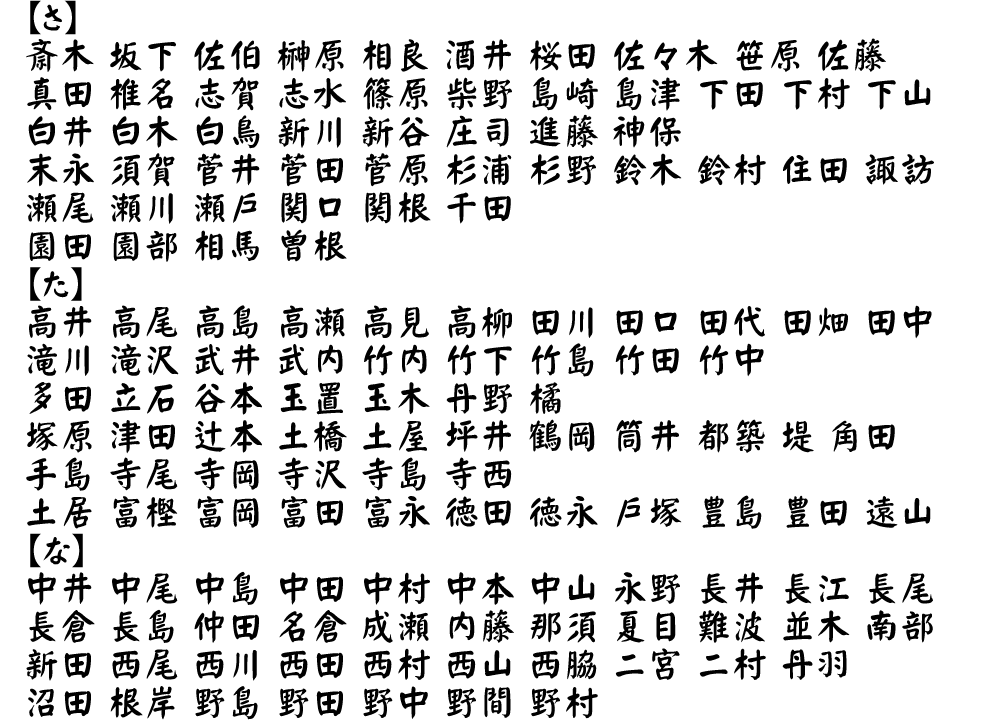 【さ】
斎木 坂下 佐伯 榊原 相良 酒井 桜田 佐々木 笹原 佐藤
真田 椎名 志賀 志水 篠原 柴野 島崎 島津 下田 下村 下山
白井 白木 白鳥 新川 新谷 庄司 進藤 神保
末永 須賀 菅井 菅田 菅原 杉浦 杉野 鈴木 鈴村 住田 諏訪
瀬尾 瀬川 瀬戸 関口 関根 千田
園田 園部 相馬 曽根
【た】
高井 高尾 高島 高瀬 高見 高柳 田川 田口 田代 田畑 田中
滝川 滝沢 武井 武内 竹内 竹下 竹島 竹田 竹中
多田 立石 谷本 玉置 玉木 丹野 橘
塚原 津田 辻本 土橋 土屋 坪井 鶴岡 筒井 都築 堤 角田
手島 寺尾 寺岡 寺沢 寺島 寺西
土居 富樫 富岡 富田 富永 徳田 徳永 戸塚 豊島 豊田 遠山
【な】
中井 中尾 中島 中田 中村 中本 中山 永野 長井 長江 長尾
長倉 長島 仲田 名倉 成瀬 内藤 那須 夏目 難波 並木 南部
新田 西尾 西川 西田 西村 西山 西脇 二宮 二村 丹羽
沼田 根岸 野島 野田 野中 野間 野村